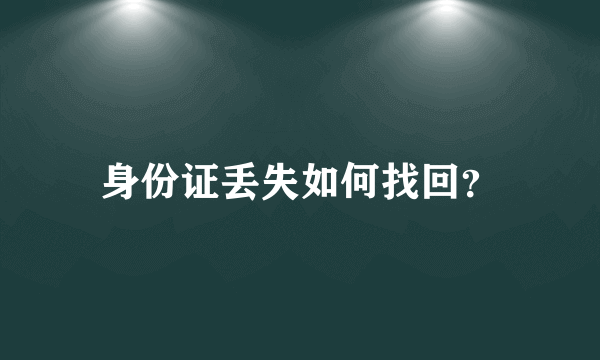 身份证丢失如何找回?